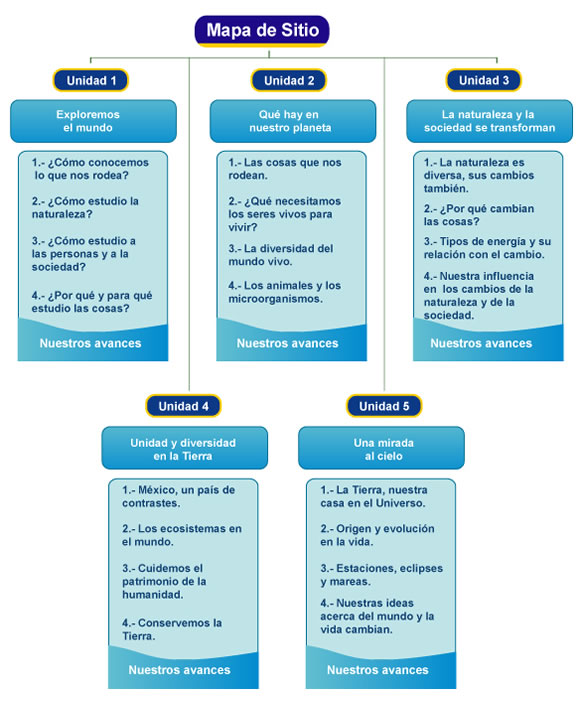 Mapa de Sitio

Unidad 1

Exploremos el mundo

1.- ¿Cómo conocemos lo que nos rodea?

2.- ¿Cómo estudio la naturaleza?

3.- ¿Cómo estudio a las personas y a la sociedad?

4.- ¿Por qué y para qué estudio las cosas?

Nuestros avances

Unidad 2

Qué hay en nuestro planeta

1.- Las cosas que nos rodean.

2.- ¿Qué necesitamos los seres vivos para vivir?

3.- La diversidad del mundo vivo.

4.- Los animales y los microorganismos.

Nuestros avances

Unidad 3

La naturaleza y la sociedad se transforman

1.- La naturaleza es diversa, sus cambios también.

2.- ¿Por qué cambian las cosas?

3.- Tipos de energía y su relación con el cambio.

4.- Nuestra influencia en los cambios de la naturaleza y de la sociedad.

Nuestros avances

Unidad 4

Unidad y diversidad en la Tierra

1.- México, un país de contrastes.

2.- Los ecosistemas en el mundo.

3.- Cuidemos el patrimonio de la humanidad.

4.- Conservemos la Tierra.

Nuestros avances

Unidad 5

Una mirada al cielo

1.- La Tierra, nuestra casa en el Universo.

2.- Origen y evolución en la vida.

3.- Estaciones, eclipses y mareas.

4.- Nuestras ideas acerca del mundo y la vida cambian.

Nuestros avances